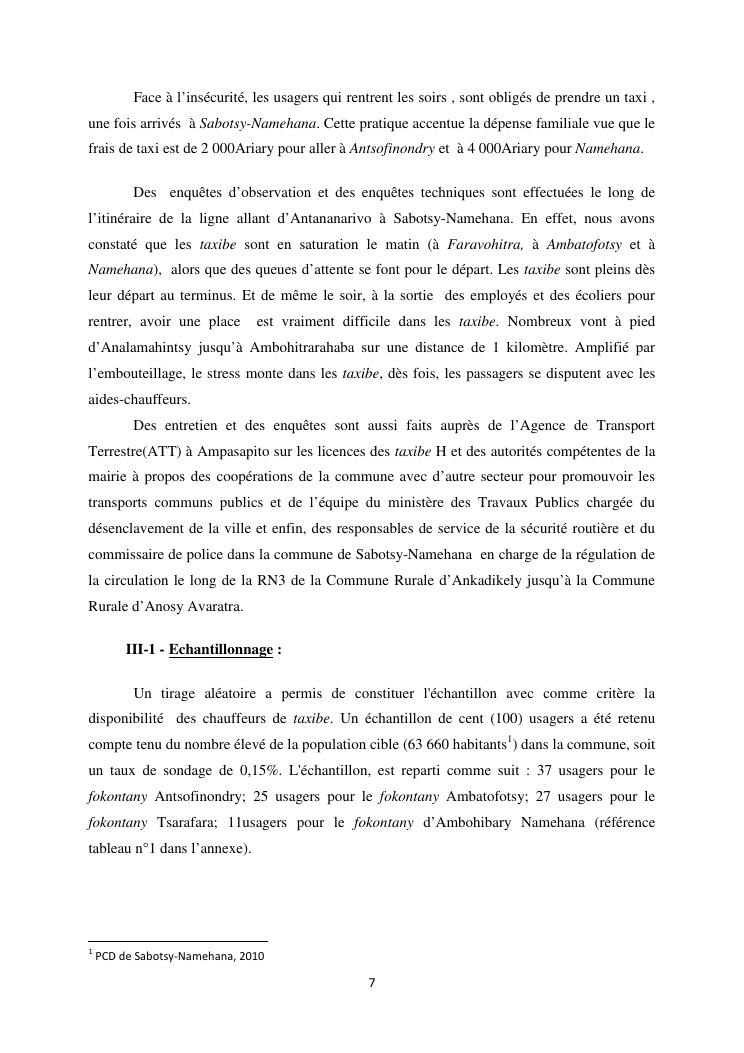 Face à l’insécurité, les usagers qui rentrent les soirs , sont obligés de prendre un taxi , une fois arrivés à Sabotsy-Namehana. Cette pratique accentue la dépense familiale vue que le frais de taxi est de 2 000Ariary pour aller à Antsofinondry et à 4 000Ariary pour Namehana.

Des enquêtes d’observation et des enquêtes techniques sont effectuées le long de l’itinéraire de la ligne allant d’Antananarivo à Sabotsy-Namehana. En effet, nous avons constaté que les taxibe sont en saturation le matin (à Faravohitra, à Ambatofotsy et à Namehana), alors que des queues d’attente se font pour le départ. Les taxibe sont pleins dès leur départ au terminus. Et de même le soir, à la sortie des employés et des écoliers pour rentrer, avoir une place est vraiment difficile dans les taxibe. Nombreux vont à pied d’Analamahintsy jusqu’à Ambohitrarahaba sur une distance de 1 kilomètre. Amplifié par l’embouteillage, le stress monte dans les taxibe, dès fois, les passagers se disputent avec les aides-chauffeurs.

Des entretien et des enquêtes sont aussi faits auprès de l’Agence de Transport Terrestre(ATT) à Ampasapito sur les licences des taxibe H et des autorités compétentes de la mairie à propos des coopérations de la commune avec d’autre secteur pour promouvoir les transports communs publics et de l’équipe du ministère des Travaux Publics chargée du désenclavement de la ville et enfin, des responsables de service de la sécurité routière et du commissaire de police dans la commune de Sabotsy-Namehana en charge de la régulation de la circulation le long de la RN3 de la Commune Rurale d’Ankadikely jusqu’à la Commune Rurale d’Anosy Avaratra.

III-1 - Echantillonnage :

Un tirage aléatoire a permis de constituer l'échantillon avec comme critère la disponibilité des chauffeurs de taxibe. Un échantillon de cent (100) usagers a été retenu compte tenu du nombre élevé de la population cible (63 660 habitants$^1$) dans la commune, soit un taux de sondage de 0,15%. L'échantillon, est reparti comme suit : 37 usagers pour le fokontany Antsofinondry; 25 usagers pour le fokontany Ambatofotsy; 27 usagers pour le fokontany Tsarafara; 11usagers pour le fokontany d’Ambohibary Namehana (référence tableau n°1 dans l’annexe).

$^1$ PCD de Sabotsy-Namehana, 2010

7